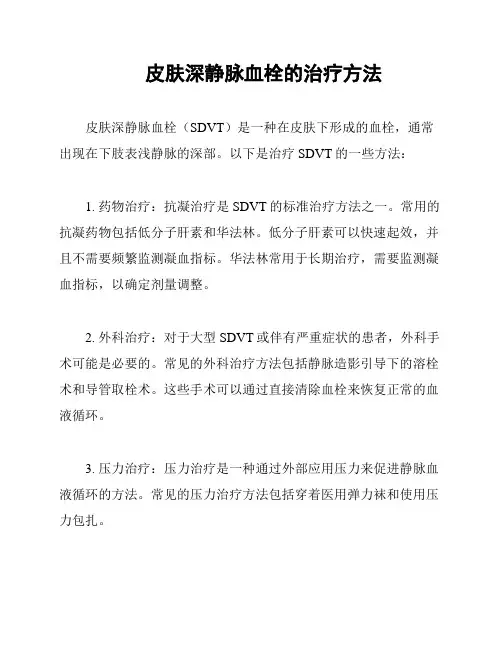 皮肤深静脉血栓的治疗方法

皮肤深静脉血栓（SDVT）是一种在皮肤下形成的血栓，通常出现在下肢表浅静脉的深部。以下是治疗 SDVT 的一些方法：

1. 药物治疗：抗凝治疗是 SDVT 的标准治疗方法之一。常用的抗凝药物包括低分子肝素和华法林。低分子肝素可以快速起效，并且不需要频繁监测凝血指标。华法林常用于长期治疗，需要监测凝血指标，以确定剂量调整。

2. 外科治疗：对于大型 SDVT 或伴有严重症状的患者，外科手术可能是必要的。常见的外科治疗方法包括静脉造影引导下的溶栓术和导管取栓术。这些手术可以通过直接清除血栓来恢复正常的血液循环。

3. 压力治疗：压力治疗是一种通过外部应用压力来促进静脉血液循环的方法。常见的压力治疗方法包括穿着医用弹力袜和使用压力包扎。